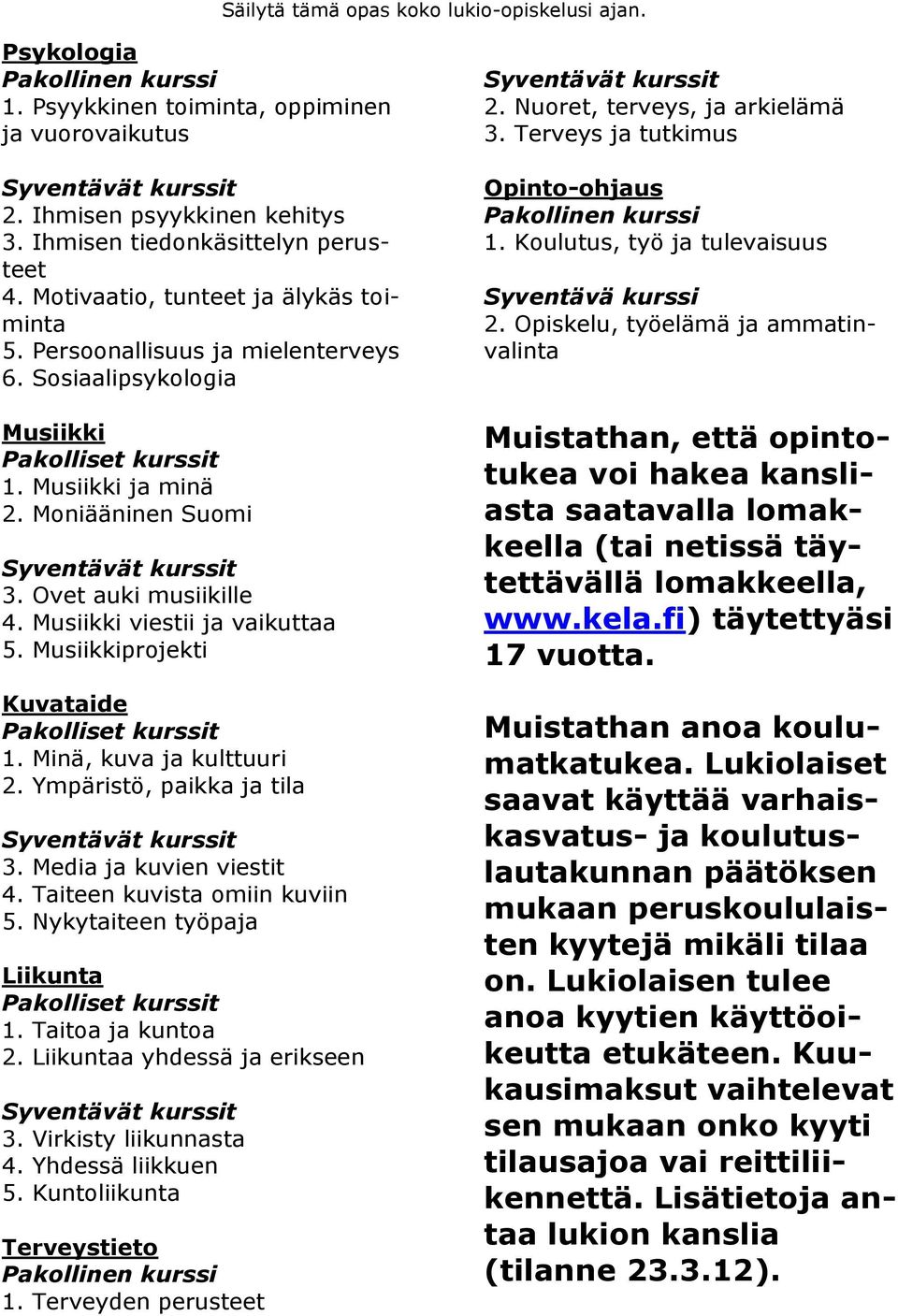 Säilytä tämä opas koko lukio-opiskelusi ajan.

Psykologia
Pakollinen kurssi
1. Psyykkinen toiminta, oppiminen ja vuorovaikutus

Syventävät kurssit
2. Ihmisen psyykkinen kehitys
3. Ihmisen tiedonkäsittelyn perusteet
4. Motivaatio, tunteet ja älykäs toiminta
5. Persoonallisuus ja mielenterveys
6. Sosiaalipsykologia

Musiikki
Pakolliset kurssit
1. Musiikki ja minä
2. Moniääninen Suomi

Syventävät kurssit
3. Ovet auki musiikille
4. Musiikki viestii ja vaikuttaa
5. Musiikkiprojekti

Kuvataide
Pakolliset kurssit
1. Minä, kuva ja kulttuuri
2. Ympäristö, paikka ja tila

Syventävät kurssit
3. Media ja kuvien viestit
4. Taiteen kuvista omiin kuviin
5. Nykytaiteen työpaja

Liikunta
Pakolliset kurssit
1. Taitoa ja kuntoa
2. Liikuntaa yhdessä ja erikseen

Syventävät kurssit
3. Virkisty liikunnasta
4. Yhdessä liikkuen
5. Kuntoliikunta

Terveystieto
Pakollinen kurssi
1. Terveyden perusteet

Syventävät kurssit
2. Nuoret, terveys, ja arkielämä
3. Terveys ja tutkimus

Opinto-ohjaus
Pakollinen kurssi
1. Koulutus, työ ja tulevaisuus

Syventävä kurssi
2. Opiskelu, työelämä ja ammatinvalinta

Muistathan, että opintotukea voi hakea kansliasta saatavalla lomakkeella (tai netissä täytettävällä lomakkeella, www.kela.fi) täytettyäsi 17 vuotta.

Muistathan anoa koulumatkatukea. Lukiolaiset saavat käyttää varhaiskasvatus- ja koulutuslautakunnan päätöksen mukaan peruskoululaisten kyytejä mikäli tilaa on. Lukiolaisen tulee anoa kyytien käyttöoikeutta etukäteen. Kuukausimaksut vaihtelevat sen mukaan onko kyyti tilausajoa vai reittiliikennettä. Lisätietoja antaa lukion kanslia (tilanne 23.3.12).